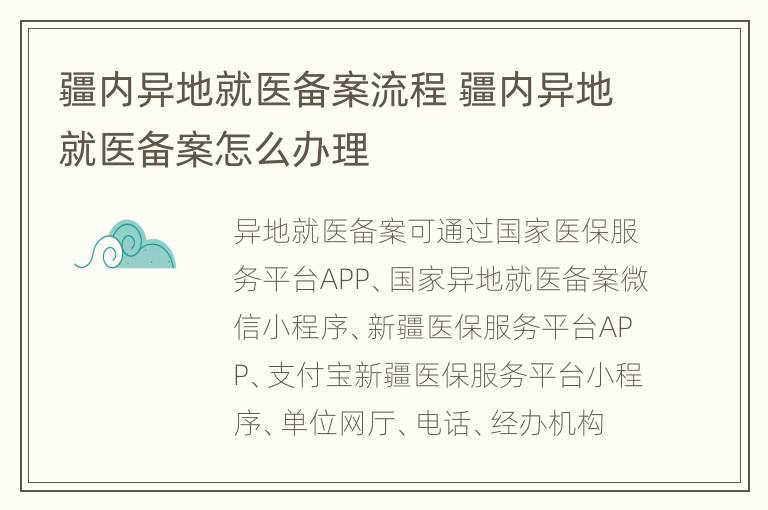 疆内异地就医备案流程 疆内异地就医备案怎么办理

异地就医备案可通过国家医保服务平台APP、国家异地就医备案微信小程序、新疆医保服务平台APP、支付宝新疆医保服务平台小程序、单位网厅、电话、经办机构